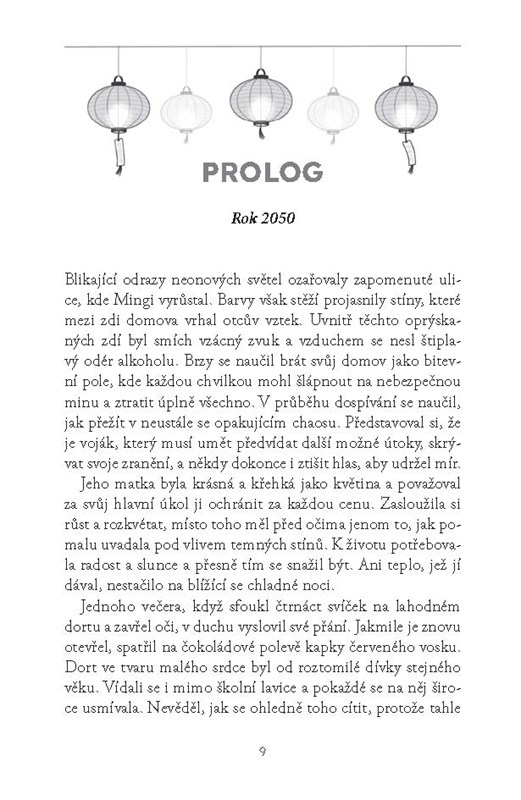 PROLOG

Rok 2050

Blikající odrazy neonových světel ozařovaly zapomenuté ulice, kde Mingi vyrůstal. Barvy však stěží projasnily stíny, které mezi zdi domova vrhal otcův vztek. Uvnitř těchto oprýskaných zdí byl smích vzácný zvuk a vzduchem se nesl štiplavý odér alkoholu. Brzy se naučil brát svůj domov jako bitevní pole, kde každou chvilkou mohl šlápnout na nebezpečnou minu a ztratit úplně všechno. V průběhu dospívání se naučil, jak přežít v neustále se opakujícím chaosu. Představoval si, že je voják, který musí umět předvídat další možné útoky, skrývat svoje zranění, a někdy dokonce i ztišit hlas, aby udržel mír.

Jeho matka byla krásná a křehká jako květina a považoval za svůj hlavní úkol ji ochránit za každou cenu. Zasloužila si růst a rozkvétat, místo toho měl před očima jenom to, jak pomalu uvadala pod vlivem temných stínů. K životu potřebovala radost a slunce a přesně tím se snažil být. Ani teplo, jež jí dával, nestačilo na blížící se chladné noci.

Jednoho večera, když sfoukl čtrnáct svíček na lahodném dortu a zavřel oči, v duchu vyslovil své přání. Jakmile je znovu otevřel, spatřil na čokoládové polevě kapky červeného vosku. Dort ve tvaru malého srdce byl od roztomilé dívky stejného věku. Vídali se i mimo školní lavice a pokaždé se na něj široce usmívala. Nevěděl, jak se ohledně toho cítit, protože tahle

9